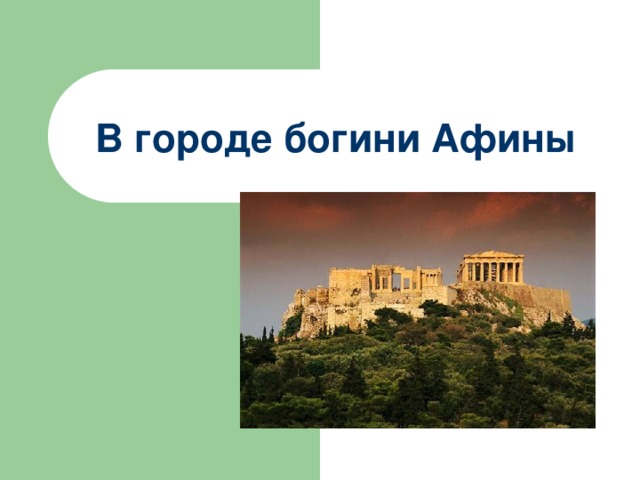 В городе богини Афины